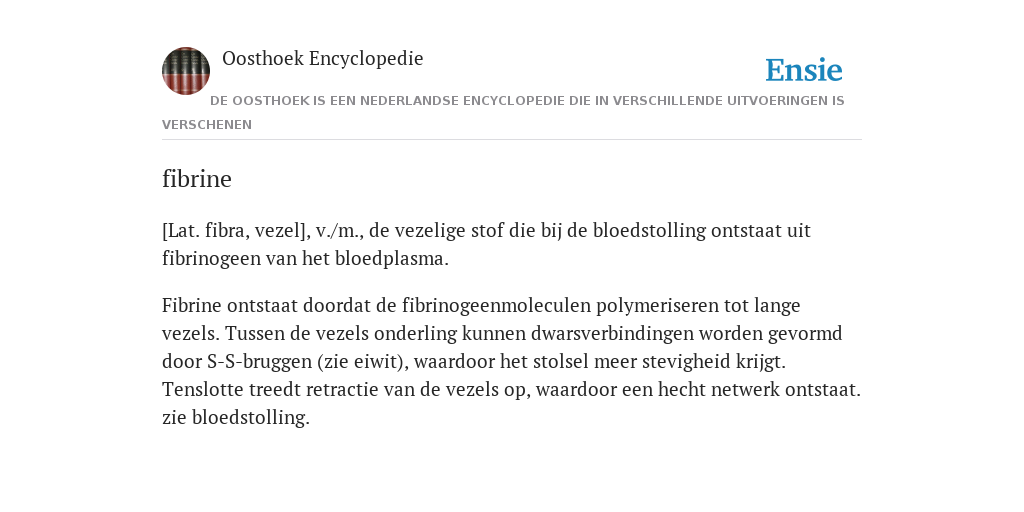 Oosthoek Encyclopedie

Ensie

DE OOSTHOEK IS EEN NEDERLANDSE ENCYCLOPEDIE DIE IN VERSCHILLENDE UITVOERINGEN IS VERSCHENEN

fibrine

[Lat. fibra, vezel], v./m., de vezelige stof die bij de bloedstolling ontstaat uit fibrinogeen van het bloedplasma.

Fibrine ontstaat doordat de fibrinogeenmoleculen polymeriseren tot lange vezels. Tussen de vezels onderling kunnen dwarsverbindingen worden gevormd door S-S-bruggen (zie eiwit), waardoor het stolsel meer stevigheid krijgt. Tenslotte treedt retractie van de vezels op, waardoor een hecht netwerk ontstaat. zie bloedstolling.